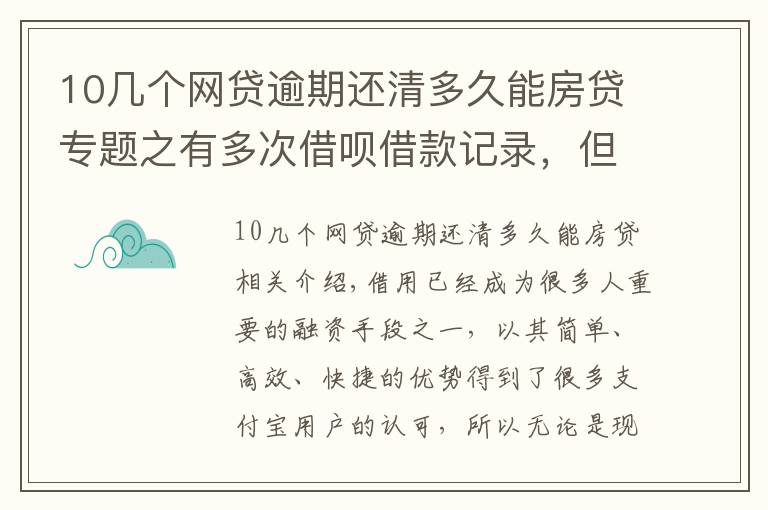 10几个网贷逾期还清多久能房贷专题之有多次借呗借款记录，但

10几个网贷逾期还清多久能房贷相关介绍，借用已经成为很多人重要的融资手段之一，以其简单、高效、快捷的优势得到了很多支付宝用户的认可，所以无论是现